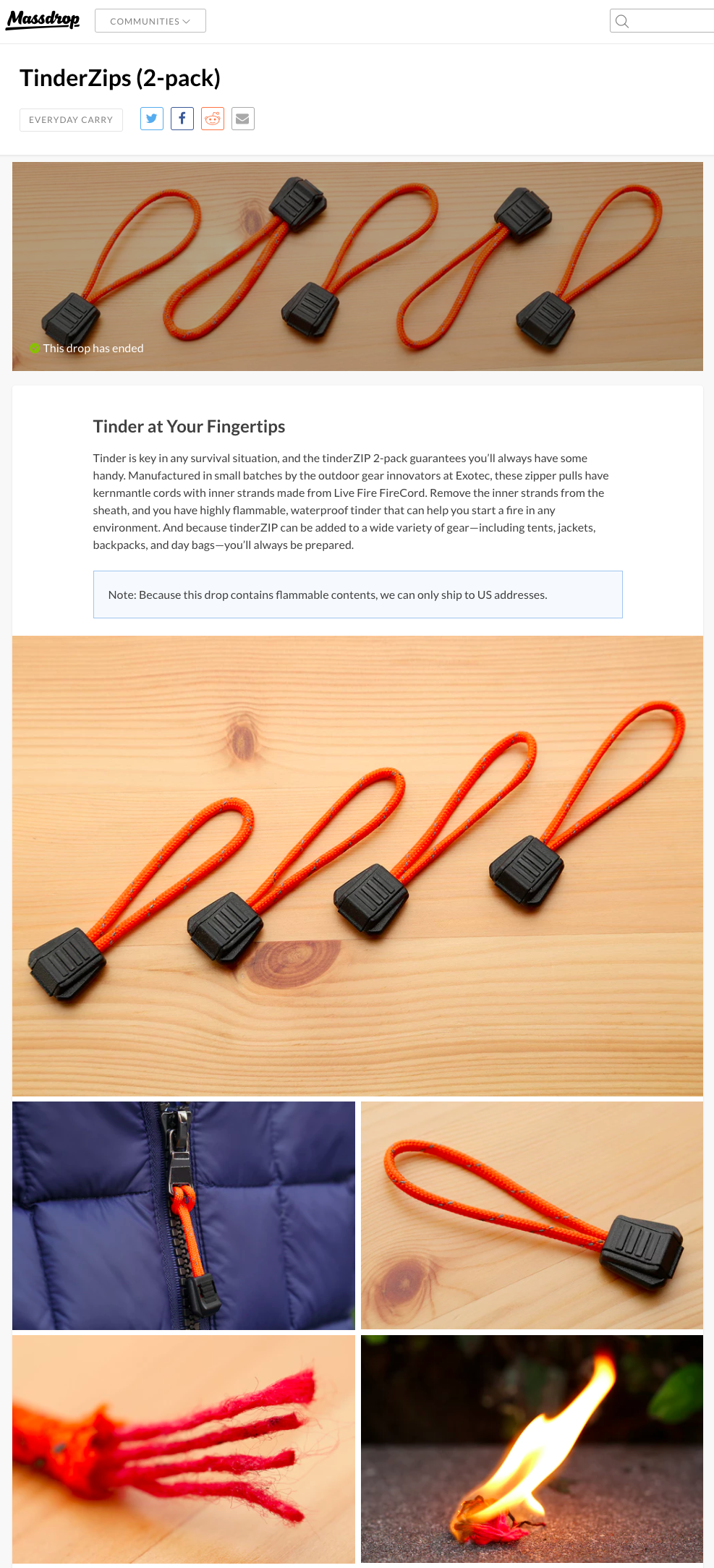 Massdrop COMMUNITIES

TinderZips (2-pack)

EVERYDAY CARRY

This drop has ended

Tinder at Your Fingertips

Tinder is key in any survival situation, and the tinderZIP 2-pack guarantees you'll always have some handy. Manufactured in small batches by the outdoor gear innovators at Exotec, these zipper pulls have kernmantle cords with inner strands made from Live Fire FireCord. Remove the inner strands from the sheath, and you have highly flammable, waterproof tinder that can help you start a fire in any environment. And because tinderZIP can be added to a wide variety of gear—including tents, jackets, backpacks, and day bags—you'll always be prepared.

Note: Because this drop contains flammable contents, we can only ship to US addresses.